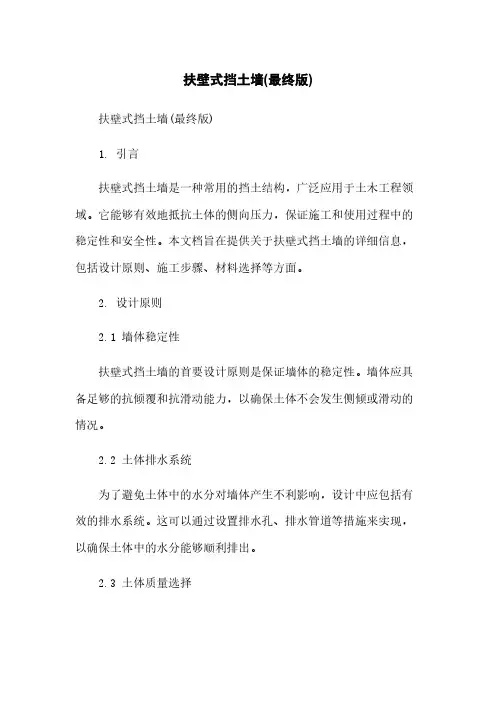 扶壁式挡土墙(最终版)

扶壁式挡土墙(最终版)

1. 引言

扶壁式挡土墙是一种常用的挡土结构，广泛应用于土木工程领域。它能够有效地抵抗土体的侧向压力，保证施工和使用过程中的稳定性和安全性。本文档旨在提供关于扶壁式挡土墙的详细信息，包括设计原则、施工步骤、材料选择等方面。

2. 设计原则

2.1 墙体稳定性

扶壁式挡土墙的首要设计原则是保证墙体的稳定性。墙体应具备足够的抗倾覆和抗滑动能力，以确保土体不会发生侧倾或滑动的情况。

2.2 土体排水系统

为了避免土体中的水分对墙体产生不利影响，设计中应包括有效的排水系统。这可以通过设置排水孔、排水管道等措施来实现，以确保土体中的水分能够顺利排出。

2.3 土体质量选择